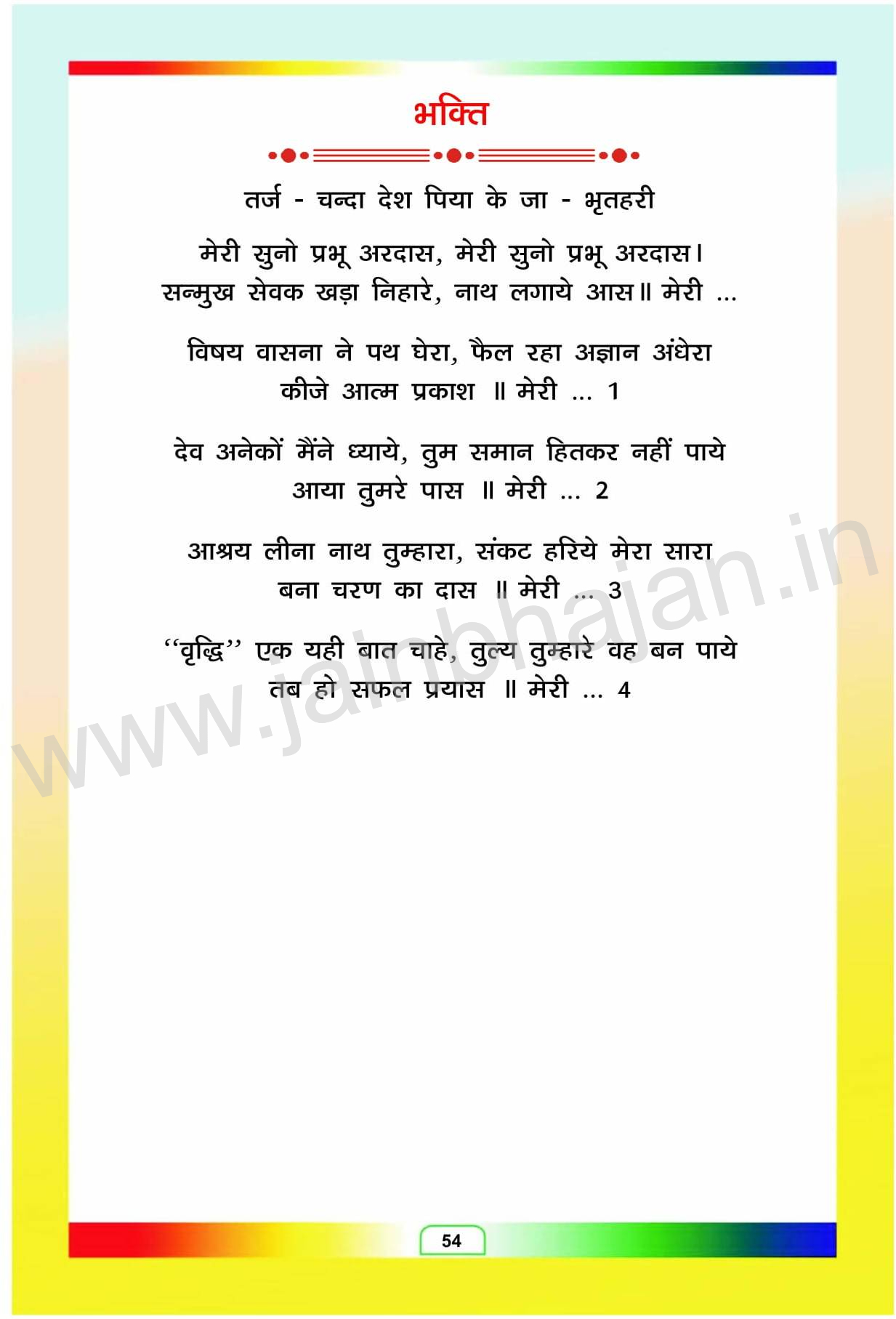 भक्ति

तर्ज - चन्दा देश पिया के जा - भृतहरी

मेरी सुनो प्रभू अरदास, मेरी सुनो प्रभू अरदास।
सन्मुख सेवक खड़ा निहारे, नाथ लगाये आस॥ मेरी ...

विषय वासना ने पथ घेरा, फैल रहा अज्ञान अंधेरा
कीजे आत्म प्रकाश ॥ मेरी ... 1

देव अनेकों मैंने ध्याये, तुम समान हितकर नहीं पाये
आया तुमरे पास ॥ मेरी ... 2

आश्रय लीना नाथ तुम्हारा, संकट हरिये मेरा सारा
बना चरण का दास ॥ मेरी ... 3

"वृद्धि" एक यही बात चाहे, तुल्य तुम्हारे वह बन पाये
तब हो सफल प्रयास ॥ मेरी ... 4

54

www.jainbhajan.in